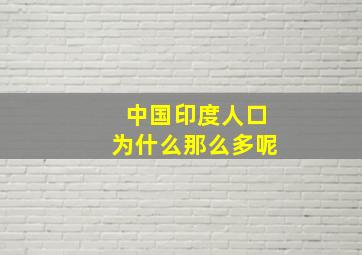 中国印度人口
为什么那么多呢